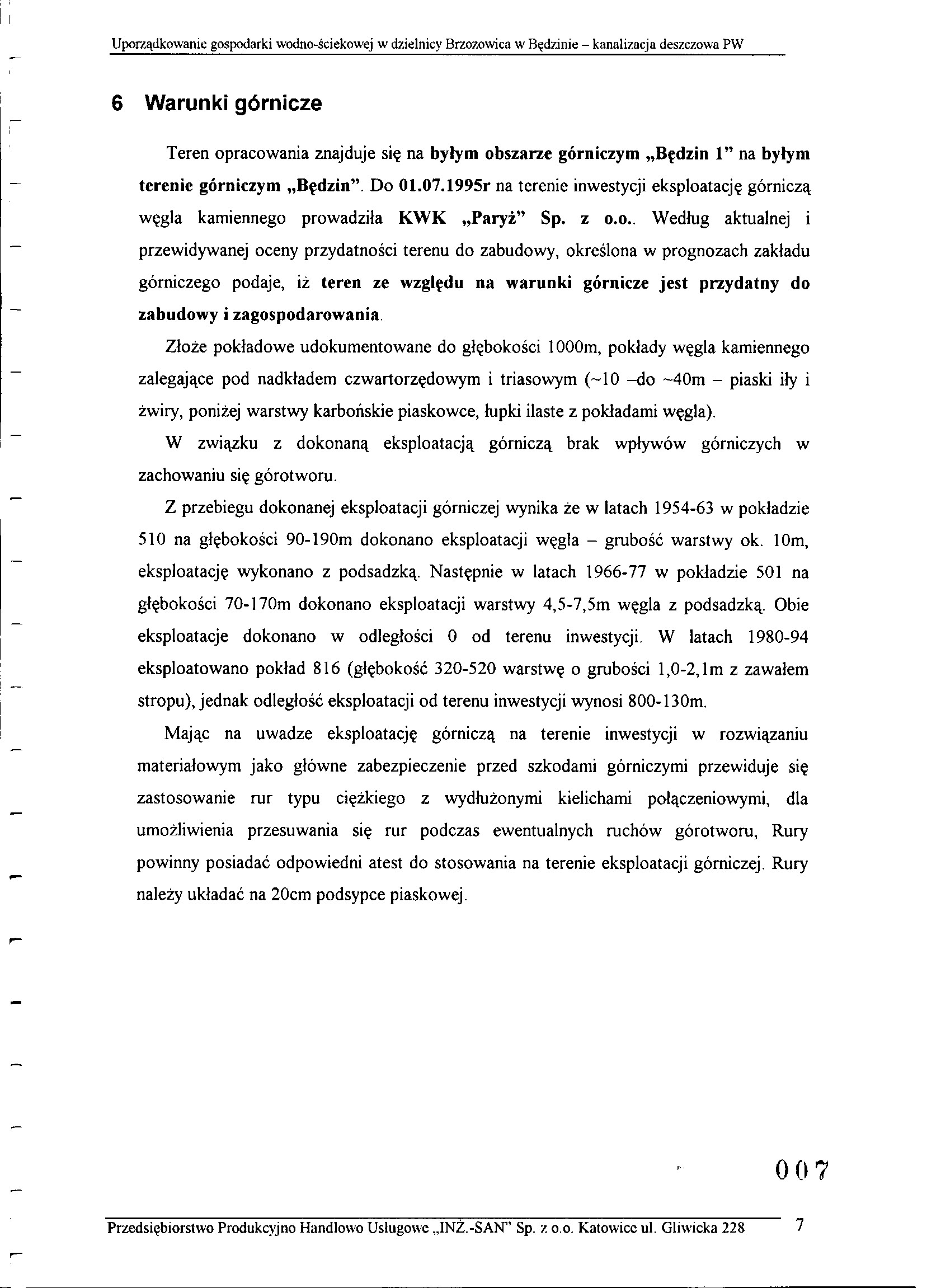 Uporządkowanie gospodarki wodno-ściekowej w dzielnicy Brzozowica w Będzinie – kanalizacja deszczowa PW

6 Warunki górnicze

Teren opracowania znajduje się na byłym obszarze górniczym „Będzin 1" na byłym terenie górniczym „Będzin". Do 01.07.1995r na terenie inwestycji eksploatację górniczą węgla kamiennego prowadziła KWK „Paryż" Sp. z o.o.. Według aktualnej i przewidywanej oceny przydatności terenu do zabudowy, określona w prognozach zakładu górniczego podaje, iż teren ze względu na warunki górnicze jest przydatny do zabudowy i zagospodarowania.

Złoże pokładowe udokumentowane do głębokości 1000m, pokłady węgla kamiennego zalegające pod nadkładem czwartorzędowym i triasowym (~10 –do ~40m – piaski iły i żwiry, poniżej warstwy karbońskie piaskowce, łupki ilaste z pokładami węgla).

W związku z dokonaną eksploatacją górniczą brak wpływów górniczych w zachowaniu się górotworu.

Z przebiegu dokonanej eksploatacji górniczej wynika że w latach 1954-63 w pokładzie 510 na głębokości 90-190m dokonano eksploatacji węgla – grubość warstwy ok. 10m, eksploatację wykonano z podsadzką. Następnie w latach 1966-77 w pokładzie 501 na głębokości 70-170m dokonano eksploatacji warstwy 4,5-7,5m węgla z podsadzką. Obie eksploatacje dokonano w odległości 0 od terenu inwestycji. W latach 1980-94 eksploatowano pokład 816 (głębokość 320-520 warstwę o grubości 1,0-2,1m z zawałem stropu), jednak odległość eksploatacji od terenu inwestycji wynosi 800-130m.

Mając na uwadze eksploatację górniczą na terenie inwestycji w rozwiązaniu materiałowym jako główne zabezpieczenie przed szkodami górniczymi przewiduje się zastosowanie rur typu ciężkiego z wydłużonymi kielichami połączeniowymi, dla umożliwienia przesuwania się rur podczas ewentualnych ruchów górotworu, Rury powinny posiadać odpowiedni atest do stosowania na terenie eksploatacji górniczej. Rury należy układać na 20cm podsypce piaskowej.

007

Przedsiębiorstwo Produkcyjno Handlowo Usługowe „INŻ.-SAN" Sp. z o.o. Katowice ul. Gliwicka 228 7